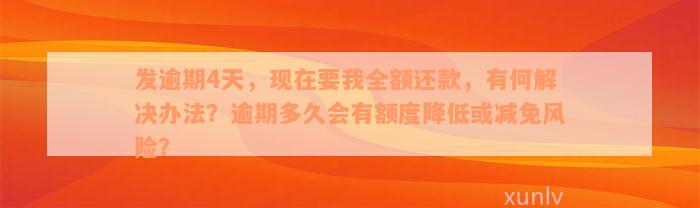 发逾期4天，现在要我全额还款，有何解决办法？逾期多久会有额度降低或减免风险？

xunlv